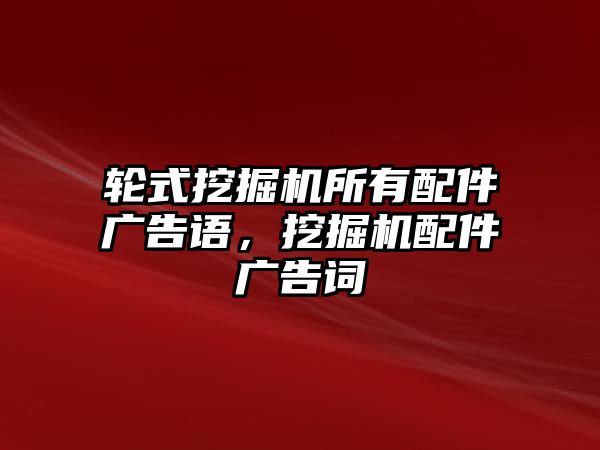 轮式挖掘机所有配件广告语，挖掘机配件广告词